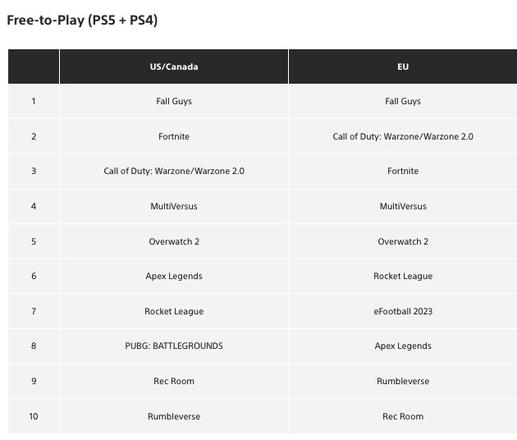 Free-to-Play (PS5 + PS4)

| | US/Canada | EU |
|---|---|---|
| 1 | Fall Guys | Fall Guys |
| 2 | Fortnite | Call of Duty: Warzone/Warzone 2.0 |
| 3 | Call of Duty: Warzone/Warzone 2.0 | Fortnite |
| 4 | MultiVersus | MultiVersus |
| 5 | Overwatch 2 | Overwatch 2 |
| 6 | Apex Legends | Rocket League |
| 7 | Rocket League | eFootball 2023 |
| 8 | PUBG: BATTLEGROUNDS | Apex Legends |
| 9 | Rec Room | Rumbleverse |
| 10 | Rumbleverse | Rec Room |